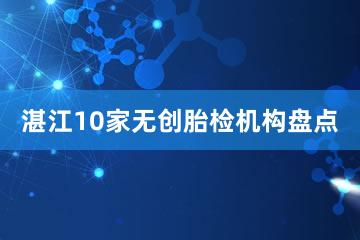 湛江10家无创胎检机构盘点